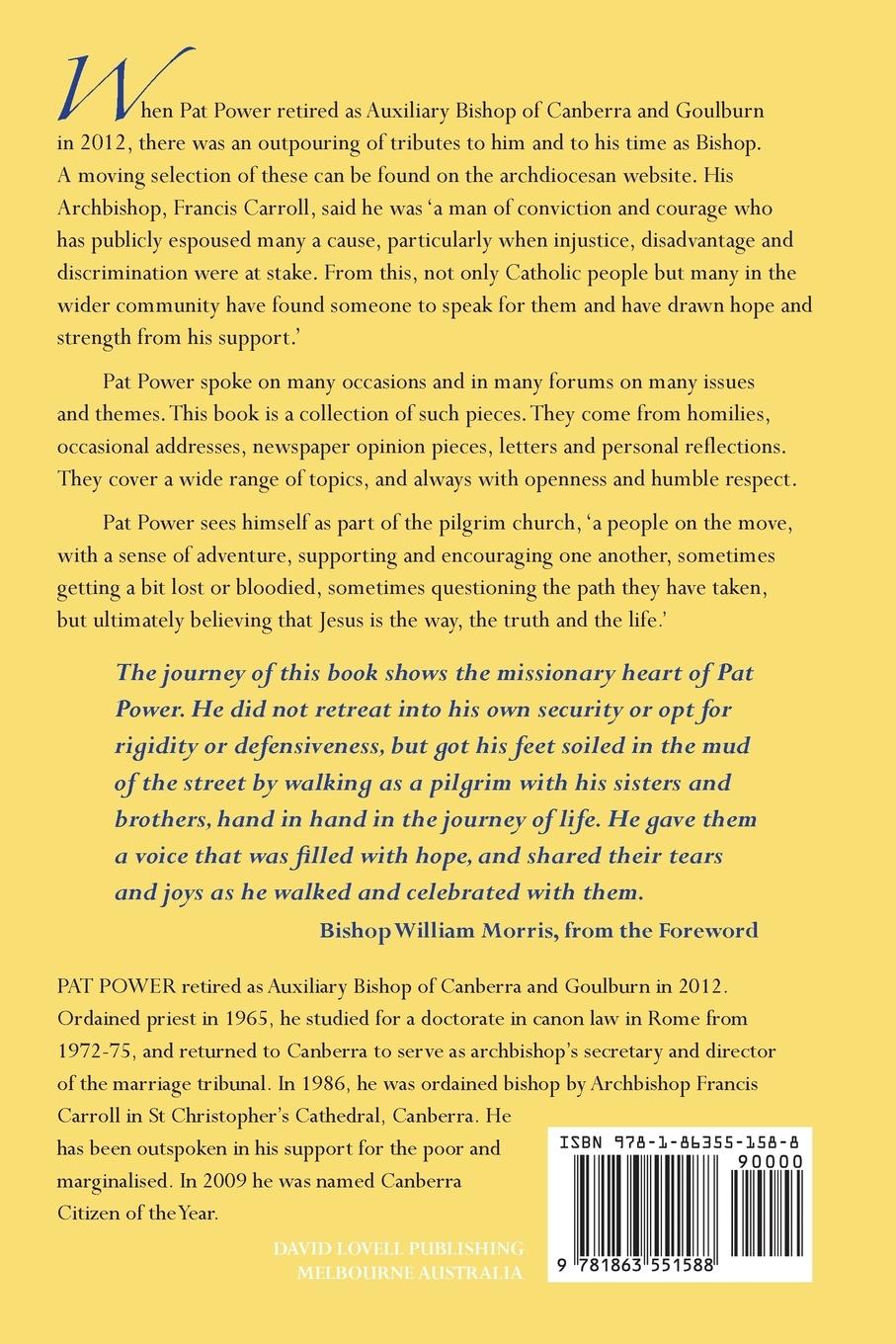 When Pat Power retired as Auxiliary Bishop of Canberra and Goulburn in 2012, there was an outpouring of tributes to him and to his time as Bishop. A moving selection of these can be found on the archdiocesan website. His Archbishop, Francis Carroll, said he was 'a man of conviction and courage who has publicly espoused many a cause, particularly when injustice, disadvantage and discrimination were at stake. From this, not only Catholic people but many in the wider community have found someone to speak for them and have drawn hope and strength from his support.'

Pat Power spoke on many occasions and in many forums on many issues and themes. This book is a collection of such pieces. They come from homilies, occasional addresses, newspaper opinion pieces, letters and personal reflections. They cover a wide range of topics, and always with openness and humble respect.

Pat Power sees himself as part of the pilgrim church, 'a people on the move, with a sense of adventure, supporting and encouraging one another, sometimes getting a bit lost or bloodied, sometimes questioning the path they have taken, but ultimately believing that Jesus is the way, the truth and the life.'

The journey of this book shows the missionary heart of Pat Power. He did not retreat into his own security or opt for rigidity or defensiveness, but got his feet soiled in the mud of the street by walking as a pilgrim with his sisters and brothers, hand in hand in the journey of life. He gave them a voice that was filled with hope, and shared their tears and joys as he walked and celebrated with them.

Bishop William Morris, from the Foreword

PAT POWER retired as Auxiliary Bishop of Canberra and Goulburn in 2012. Ordained priest in 1965, he studied for a doctorate in canon law in Rome from 1972-75, and returned to Canberra to serve as archbishop's secretary and director of the marriage tribunal. In 1986, he was ordained bishop by Archbishop Francis Carroll in St Christopher's Cathedral, Canberra. He has been outspoken in his support for the poor and marginalised. In 2009 he was named Canberra Citizen of the Year.

DAVID LOVELL PUBLISHING
MELBOURNE AUSTRALIA

ISBN 978-1-86355-158-8

90000

9 781863 551588